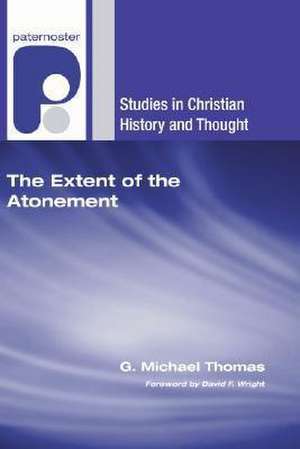 paternoster

Studies in Christian History and Thought

The Extent of the Atonement

G. Michael Thomas

Foreword by David F. Wright